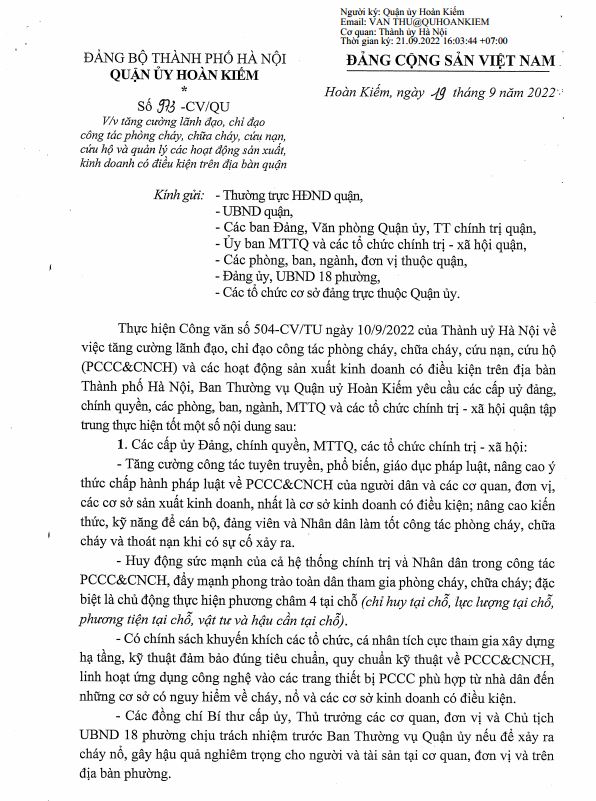 Người ký: Quận ủy Hoàn Kiếm
Email: VAN THU@QUHOANKIEM
Cơ quan: Thành ủy Hà Nội
Thời gian ký: 21.09.2022 16:03:44 +07:00

ĐẢNG BỘ THÀNH PHỐ HÀ NỘI
QUẬN ỦY HOÀN KIẾM
*
Số 93 -CV/QU
V/v tăng cường lãnh đạo, chỉ đạo công tác phòng cháy, chữa cháy, cứu nạn, cứu hộ và quản lý các hoạt động sản xuất, kinh doanh có điều kiện trên địa bàn quận

ĐẢNG CỘNG SẢN VIỆT NAM

Hoàn Kiếm, ngày 19 tháng 9 năm 2022

Kính gửi: - Thường trực HĐND quận,
- UBND quận,
- Các ban Đảng, Văn phòng Quận ủy, TT chính trị quận,
- Ủy ban MTTQ và các tổ chức chính trị - xã hội quận,
- Các phòng, ban, ngành, đơn vị thuộc quận,
- Đảng ủy, UBND 18 phường,
- Các tổ chức cơ sở đảng trực thuộc Quận ủy.

Thực hiện Công văn số 504-CV/TU ngày 10/9/2022 của Thành uỷ Hà Nội về việc tăng cường lãnh đạo, chỉ đạo công tác phòng cháy, chữa cháy, cứu nạn, cứu hộ (PCCC&CNCH) và các hoạt động sản xuất kinh doanh có điều kiện trên địa bàn Thành phố Hà Nội, Ban Thường vụ Quận uỷ Hoàn Kiếm yêu cầu các cấp uỷ đảng, chính quyền, các phòng, ban, ngành, MTTQ và các tổ chức chính trị - xã hội quận tập trung thực hiện tốt một số nội dung sau:

1. Các cấp ủy Đảng, chính quyền, MTTQ, các tổ chức chính trị - xã hội:

- Tăng cường công tác tuyên truyền, phổ biến, giáo dục pháp luật, nâng cao ý thức chấp hành pháp luật về PCCC&CNCH của người dân và các cơ quan, đơn vị, các cơ sở sản xuất kinh doanh, nhất là cơ sở kinh doanh có điều kiện; nâng cao kiến thức, kỹ năng để cán bộ, đảng viên và Nhân dân làm tốt công tác phòng cháy, chữa cháy và thoát nạn khi có sự cố xảy ra.

- Huy động sức mạnh của cả hệ thống chính trị và Nhân dân trong công tác PCCC&CNCH, đẩy mạnh phong trào toàn dân tham gia phòng cháy, chữa cháy; đặc biệt là chủ động thực hiện phương châm 4 tại chỗ (chỉ huy tại chỗ, lực lượng tại chỗ, phương tiện tại chỗ, vật tư và hậu cần tại chỗ).

- Có chính sách khuyến khích các tổ chức, cá nhân tích cực tham gia xây dựng hạ tầng, kỹ thuật đảm bảo đúng tiêu chuẩn, quy chuẩn kỹ thuật về PCCC&CNCH, linh hoạt ứng dụng công nghệ vào các trang thiết bị PCCC phù hợp từ nhà dân đến những cơ sở có nguy hiểm về cháy, nổ và các cơ sở kinh doanh có điều kiện.

- Các đồng chí Bí thư cấp ủy, Thủ trưởng các cơ quan, đơn vị và Chủ tịch UBND 18 phường chịu trách nhiệm trước Ban Thường vụ Quận ủy nếu để xảy ra cháy nổ, gây hậu quả nghiêm trọng cho người và tài sản tại cơ quan, đơn vị và trên địa bàn phường.